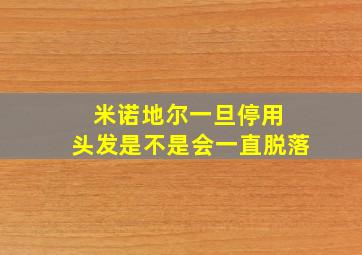 米诺地尔一旦停用
头发是不是会一直脱落